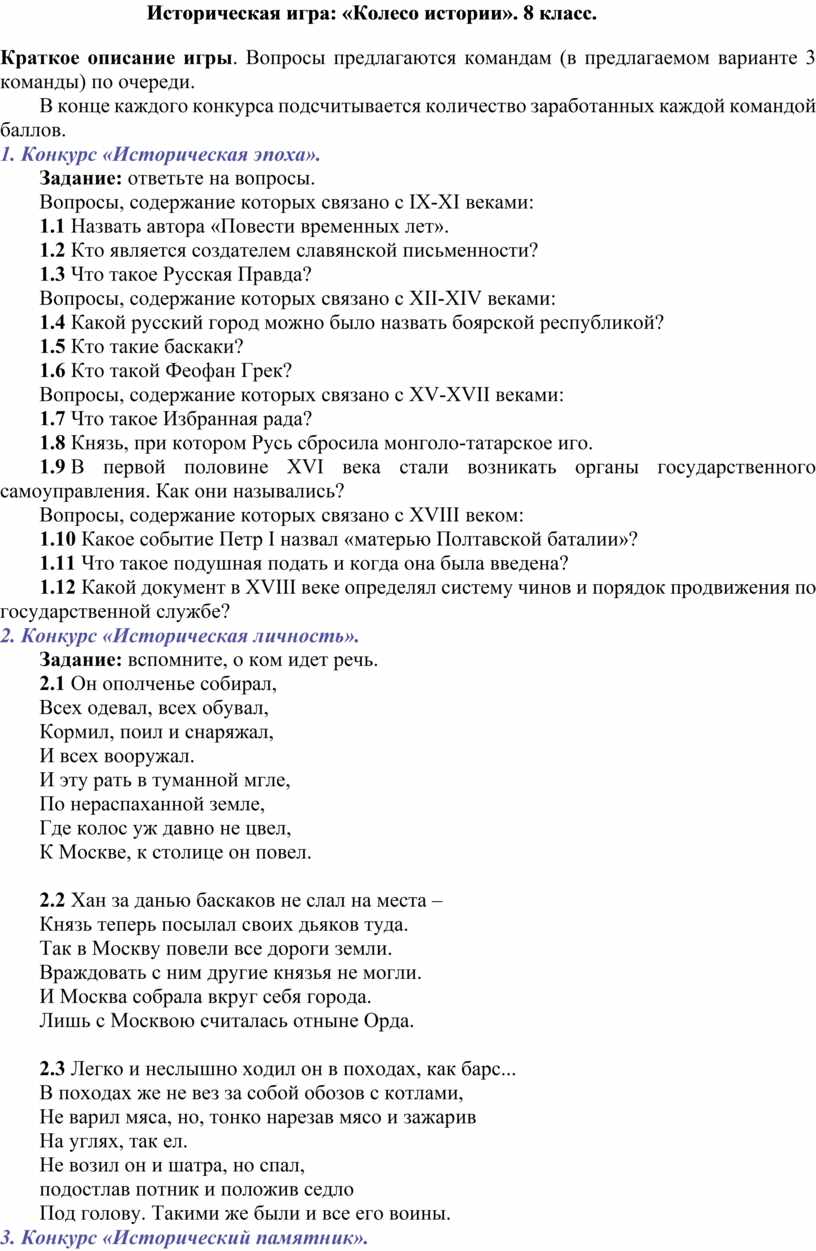 Историческая игра: «Колесо истории». 8 класс.

Краткое описание игры. Вопросы предлагаются командам (в предлагаемом варианте 3 команды) по очереди.

В конце каждого конкурса подсчитывается количество заработанных каждой командой баллов.

1. Конкурс «Историческая эпоха».

Задание: ответьте на вопросы.

Вопросы, содержание которых связано с IX-XI веками:

1.1 Назвать автора «Повести временных лет».

1.2 Кто является создателем славянской письменности?

1.3 Что такое Русская Правда?

Вопросы, содержание которых связано с XII-XIV веками:

1.4 Какой русский город можно было назвать боярской республикой?

1.5 Кто такие баскаки?

1.6 Кто такой Феофан Грек?

Вопросы, содержание которых связано с XV-XVII веками:

1.7 Что такое Избранная рада?

1.8 Князь, при котором Русь сбросила монголо-татарское иго.

1.9 В первой половине XVI века стали возникать органы государственного самоуправления. Как они назывались?

Вопросы, содержание которых связано с XVIII веком:

1.10 Какое событие Петр I назвал «матерью Полтавской баталии»?

1.11 Что такое подушная подать и когда она была введена?

1.12 Какой документ в XVIII веке определял систему чинов и порядок продвижения по государственной службе?

2. Конкурс «Историческая личность».

Задание: вспомните, о ком идет речь.

2.1 Он ополченье собирал,
Всех одевал, всех обувал,
Кормил, поил и снаряжал,
И всех вооружал.
И эту рать в туманной мгле,
По нераспаханной земле,
Где колос уж давно не цвел,
К Москве, к столице он повел.

2.2 Хан за данью баскаков не слал на места –
Князь теперь посылал своих дьяков туда.
Так в Москву повели все дороги земли.
Враждовать с ним другие князья не могли.
И Москва собрала вкруг себя города.
Лишь с Москвою считалась отныне Орда.

2.3 Легко и неслышно ходил он в походах, как барс...
В походах же не вез за собой обозов с котлами,
Не варил мяса, но, тонко нарезав мясо и зажарив
На углях, так ел.
Не возил он и шатра, но спал,
подостлав потник и положив седло
Под голову. Такими же были и все его воины.

3. Конкурс «Исторический памятник».